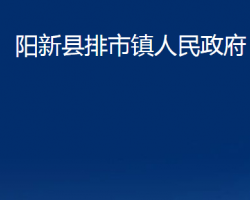 阳新县排市镇人民政府